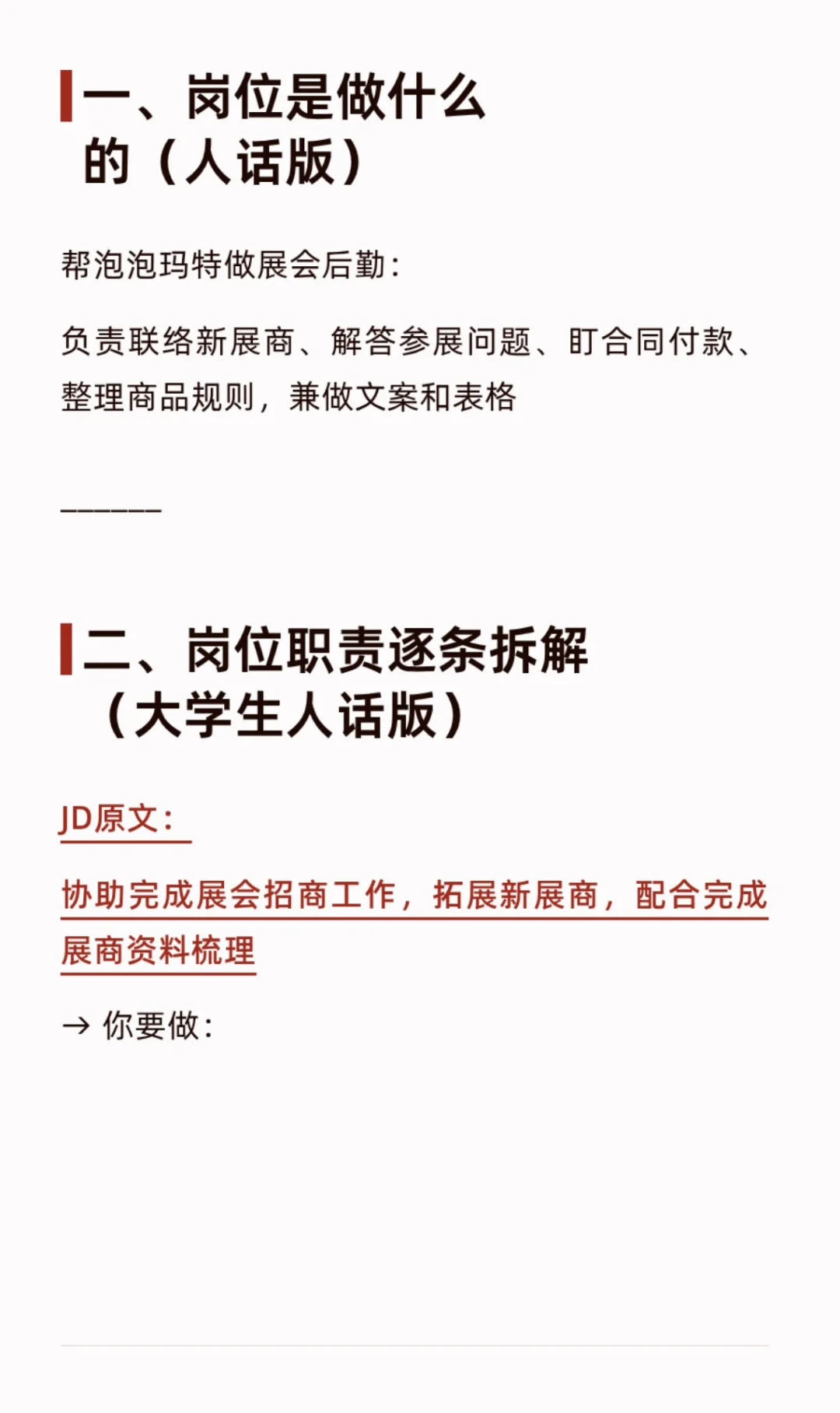 一、岗位是做什么的（人话版）

帮泡泡玛特做展会后勤：

负责联络新展商、解答参展问题、盯合同付款、整理商品规则，兼做文案和表格

——————

二、岗位职责逐条拆解（大学生人话版）

JD原文：

协助完成展会招商工作，拓展新展商，配合完成展商资料梳理

→ 你要做：